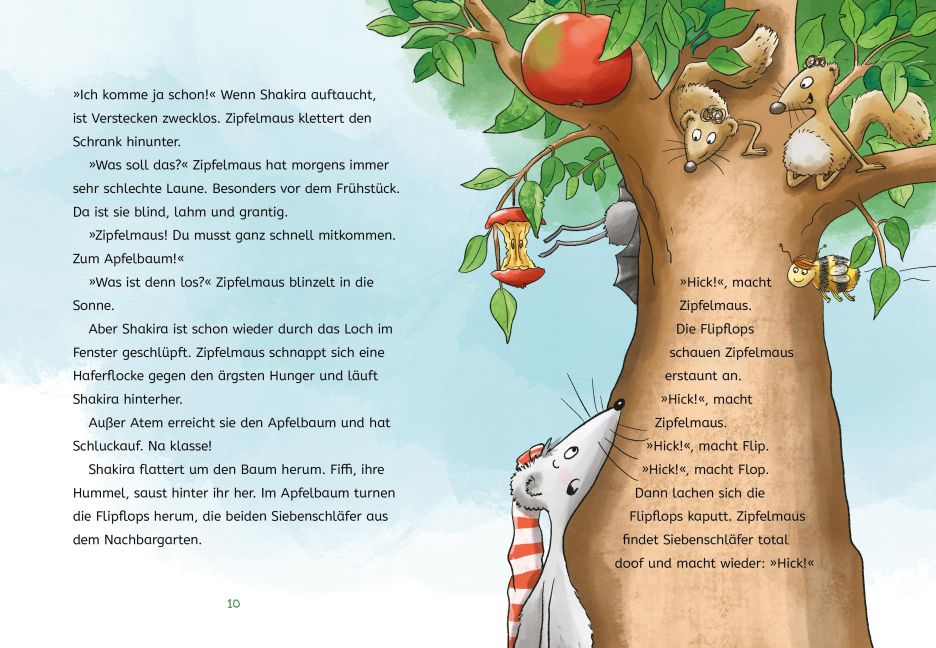 »Ich komme ja schon!« Wenn Shakira auftaucht, ist Verstecken zwecklos. Zipfelmaus klettert den Schrank hinunter.

»Was soll das?« Zipfelmaus hat morgens immer sehr schlechte Laune. Besonders vor dem Frühstück. Da ist sie blind, lahm und grantig.

»Zipfelmaus! Du musst ganz schnell mitkommen. Zum Apfelbaum!«

»Was ist denn los?« Zipfelmaus blinzelt in die Sonne.

Aber Shakira ist schon wieder durch das Loch im Fenster geschlüpft. Zipfelmaus schnappt sich eine Haferflocke gegen den ärgsten Hunger und läuft Shakira hinterher.

Außer Atem erreicht sie den Apfelbaum und hat Schluckauf. Na klasse!

Shakira flattert um den Baum herum. Fiffi, ihre Hummel, saust hinter ihr her. Im Apfelbaum turnen die Flipflops herum, die beiden Siebenschläfer aus dem Nachbargarten.

10

»Hick!«, macht Zipfelmaus. Die Flipflops schauen Zipfelmaus erstaunt an.

»Hick!«, macht Zipfelmaus.

»Hick!«, macht Flip.

»Hick!«, macht Flop.

Dann lachen sich die Flipflops kaputt. Zipfelmaus findet Siebenschläfer total doof und macht wieder: »Hick!«